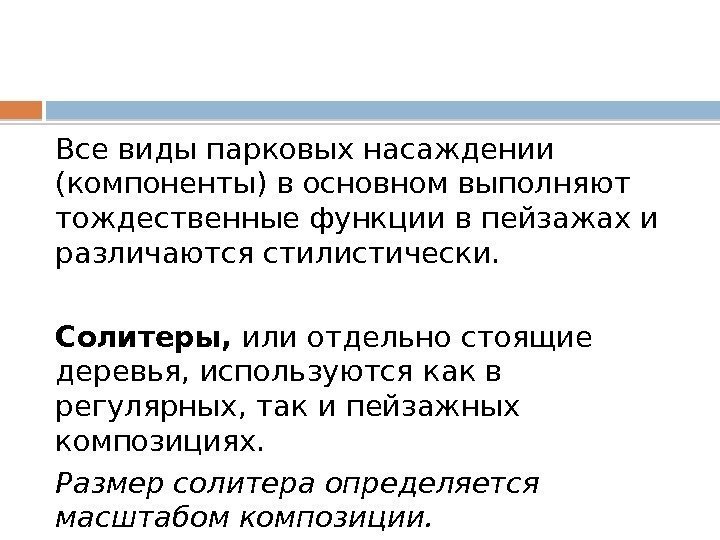 Все виды парковых насаждении (компоненты) в основном выполняют тождественные функции в пейзажах и различаются стилистически.

Солитеры, или отдельно стоящие деревья, используются как в регулярных, так и пейзажных композициях.

Размер солитера определяется масштабом композиции.